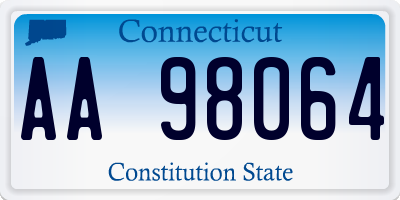 Connecticut

AA 98064

Constitution State